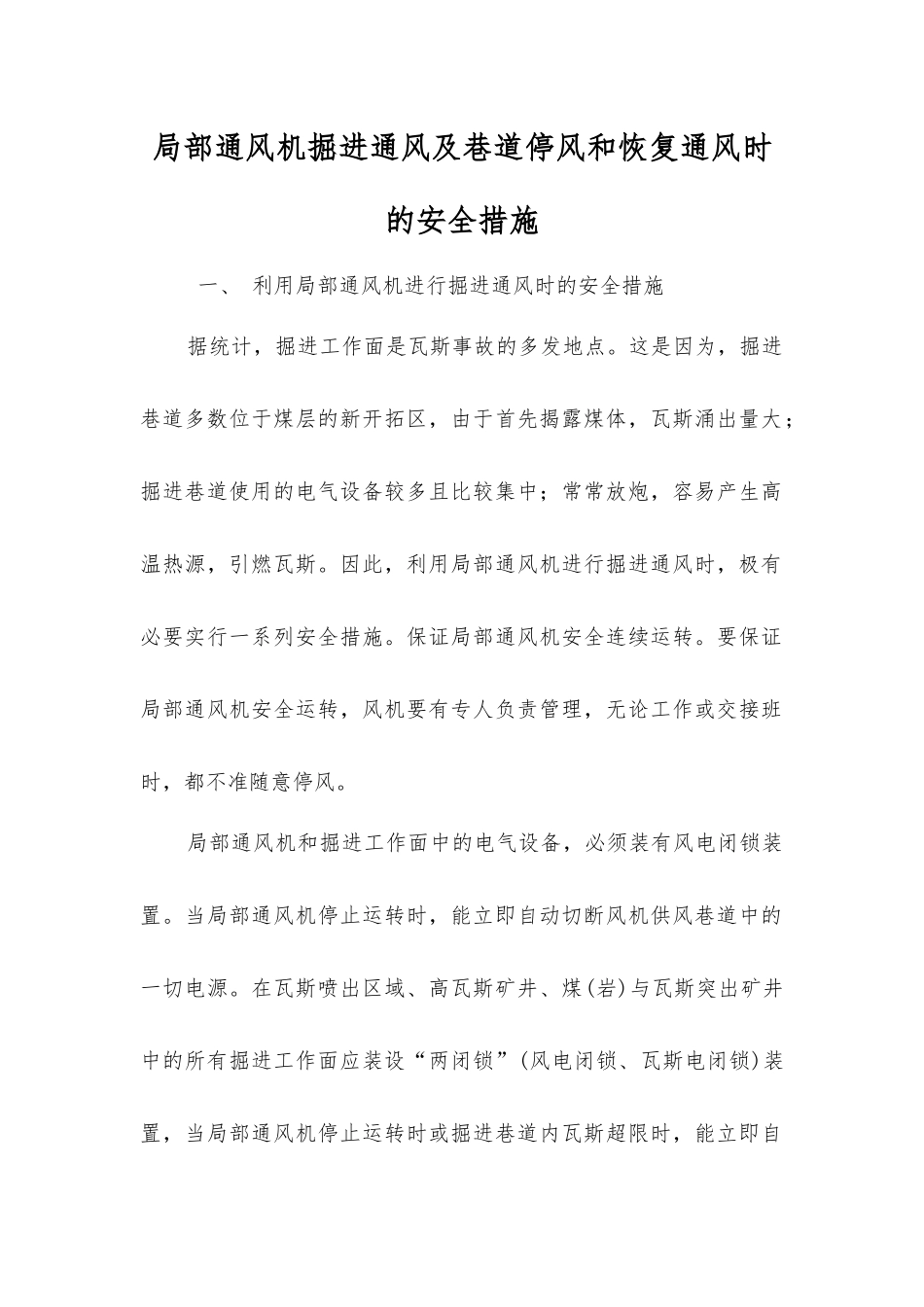 局部通风机掘进通风及巷道停风和恢复通风时的安全措施

一、 利用局部通风机进行掘进通风时的安全措施

据统计，掘进工作面是瓦斯事故的多发地点。这是因为，掘进巷道多数位于煤层的新开拓区，由于首先揭露煤体，瓦斯涌出量大；掘进巷道使用的电气设备较多且比较集中；常常放炮，容易产生高温热源，引燃瓦斯。因此，利用局部通风机进行掘进通风时，极有必要实行一系列安全措施。保证局部通风机安全连续运转。要保证局部通风机安全运转，风机要有专人负责管理，无论工作或交接班时，都不准随意停风。

局部通风机和掘进工作面中的电气设备，必须装有风电闭锁装置。当局部通风机停止运转时，能立即自动切断风机供风巷道中的一切电源。在瓦斯喷出区域、高瓦斯矿井、煤(岩)与瓦斯突出矿井中的所有掘进工作面应装设“两闭锁”(风电闭锁、瓦斯电闭锁)装置，当局部通风机停止运转时或掘进巷道内瓦斯超限时，能立即自